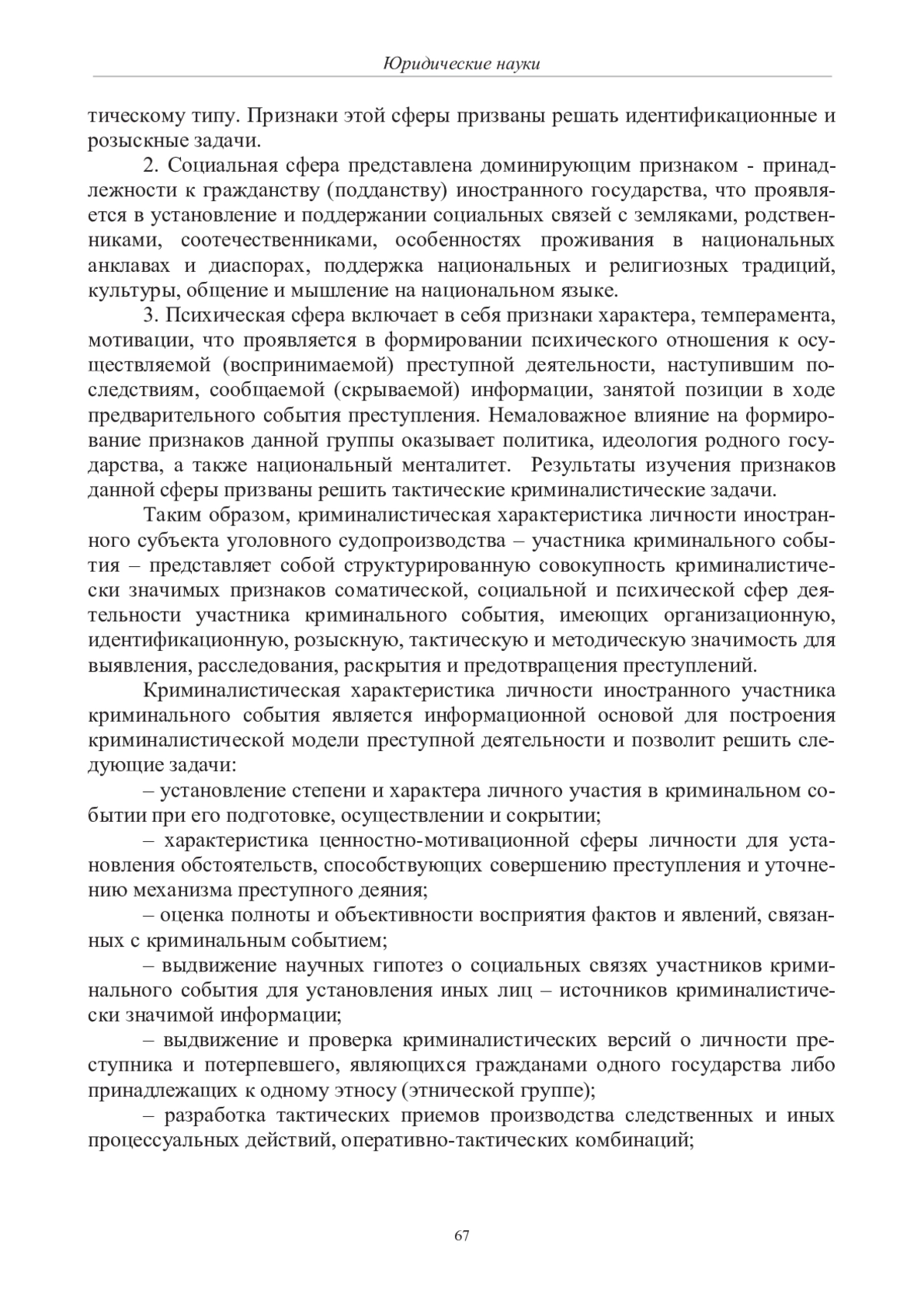 Юридические науки

тическому типу. Признаки этой сферы призваны решать идентификационные и розыскные задачи.

2. Социальная сфера представлена доминирующим признаком - принадлежности к гражданству (подданству) иностранного государства, что проявляется в установление и поддержании социальных связей с земляками, родственниками, соотечественниками, особенностях проживания в национальных анклавах и диаспорах, поддержка национальных и религиозных традиций, культуры, общение и мышление на национальном языке.

3. Психическая сфера включает в себя признаки характера, темперамента, мотивации, что проявляется в формировании психического отношения к осуществляемой (воспринимаемой) преступной деятельности, наступившим последствиям, сообщаемой (скрываемой) информации, занятой позиции в ходе предварительного события преступления. Немаловажное влияние на формирование признаков данной группы оказывает политика, идеология родного государства, а также национальный менталитет. Результаты изучения признаков данной сферы призваны решить тактические криминалистические задачи.

Таким образом, криминалистическая характеристика личности иностранного субъекта уголовного судопроизводства – участника криминального события – представляет собой структурированную совокупность криминалистически значимых признаков соматической, социальной и психической сфер деятельности участника криминального события, имеющих организационную, идентификационную, розыскную, тактическую и методическую значимость для выявления, расследования, раскрытия и предотвращения преступлений.

Криминалистическая характеристика личности иностранного участника криминального события является информационной основой для построения криминалистической модели преступной деятельности и позволит решить следующие задачи:

– установление степени и характера личного участия в криминальном событии при его подготовке, осуществлении и сокрытии;

– характеристика ценностно-мотивационной сферы личности для установления обстоятельств, способствующих совершению преступления и уточнению механизма преступного деяния;

– оценка полноты и объективности восприятия фактов и явлений, связанных с криминальным событием;

– выдвижение научных гипотез о социальных связях участников криминального события для установления иных лиц – источников криминалистически значимой информации;

– выдвижение и проверка криминалистических версий о личности преступника и потерпевшего, являющихся гражданами одного государства либо принадлежащих к одному этносу (этнической группе);

– разработка тактических приемов производства следственных и иных процессуальных действий, оперативно-тактических комбинаций;

67